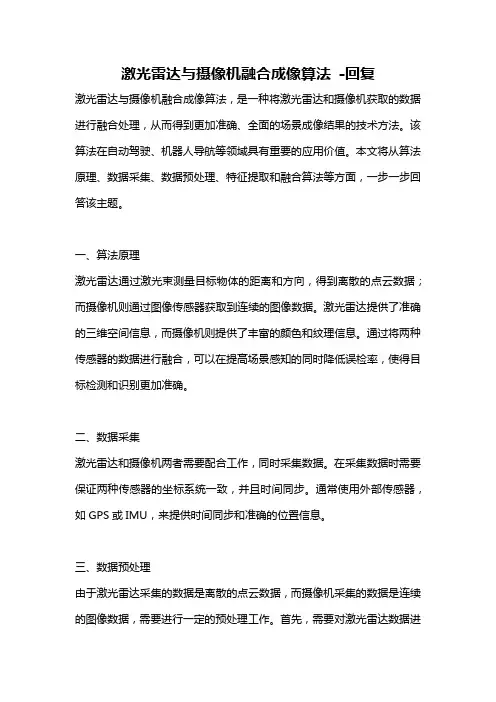 激光雷达与摄像机融合成像算法 -回复

激光雷达与摄像机融合成像算法，是一种将激光雷达和摄像机获取的数据进行融合处理，从而得到更加准确、全面的场景成像结果的技术方法。该算法在自动驾驶、机器人导航等领域具有重要的应用价值。本文将从算法原理、数据采集、数据预处理、特征提取和融合算法等方面，一步一步回答该主题。

一、算法原理

激光雷达通过激光束测量目标物体的距离和方向，得到离散的点云数据；而摄像机则通过图像传感器获取到连续的图像数据。激光雷达提供了准确的三维空间信息，而摄像机则提供了丰富的颜色和纹理信息。通过将两种传感器的数据进行融合，可以在提高场景感知的同时降低误检率，使得目标检测和识别更加准确。

二、数据采集

激光雷达和摄像机两者需要配合工作，同时采集数据。在采集数据时需要保证两种传感器的坐标系统一致，并且时间同步。通常使用外部传感器，如 GPS 或 IMU，来提供时间同步和准确的位置信息。

三、数据预处理

由于激光雷达采集的数据是离散的点云数据，而摄像机采集的数据是连续的图像数据，需要进行一定的预处理工作。首先，需要对激光雷达数据进